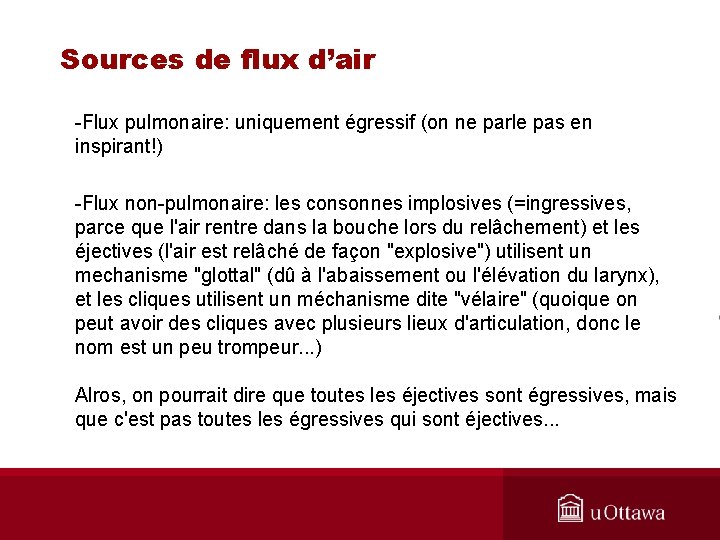 Sources de flux d'air

-Flux pulmonaire: uniquement égressif (on ne parle pas en inspirant!)

-Flux non-pulmonaire: les consonnes implosives (=ingressives, parce que l'air rentre dans la bouche lors du relâchement) et les éjectives (l'air est relâché de façon "explosive") utilisent un mechanisme "glottal" (dû à l'abaissement ou l'élévation du larynx), et les cliques utilisent un méchanisme dite "vélaire" (quoique on peut avoir des cliques avec plusieurs lieux d'articulation, donc le nom est un peu trompeur...)

Alros, on pourrait dire que toutes les éjectives sont égressives, mais que c'est pas toutes les égressives qui sont éjectives...

uOttawa